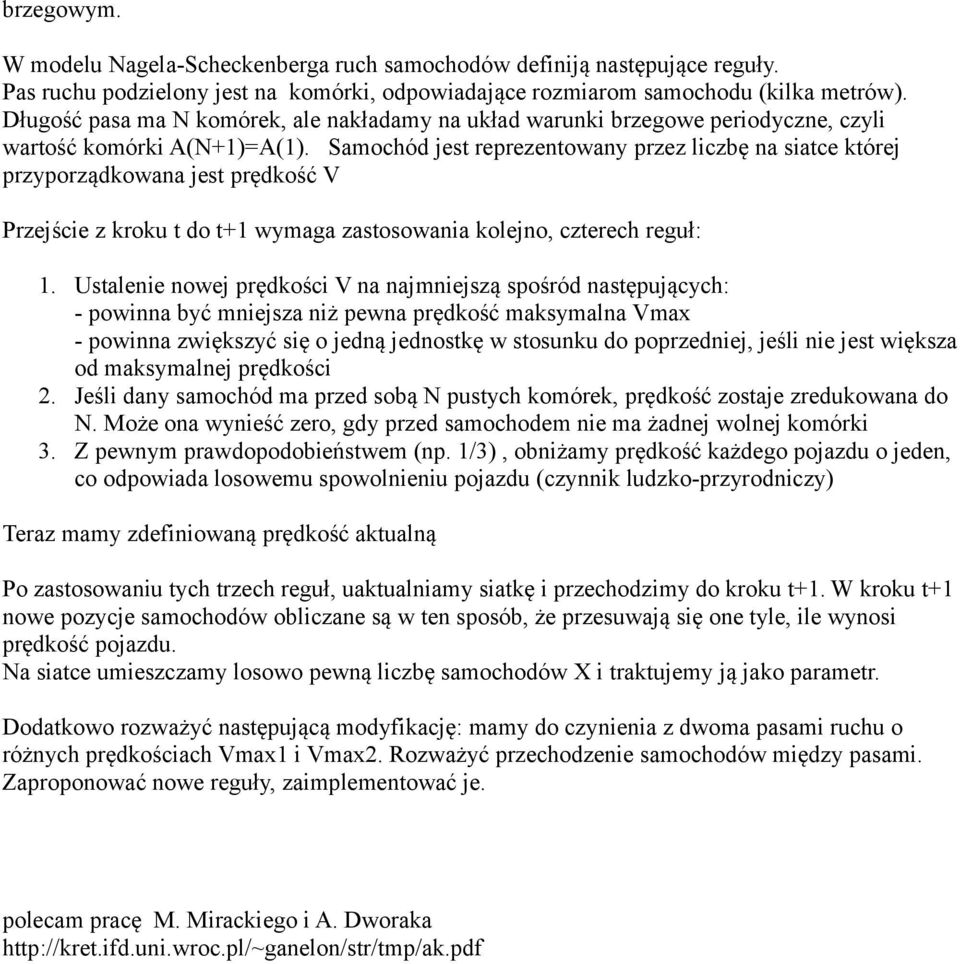 brzegowym.

W modelu Nagela-Scheckenberga ruch samochodów definiją następujące reguły. Pas ruchu podzielony jest na komórki, odpowiadające rozmiarom samochodu (kilka metrów). Długość pasa ma N komórek, ale nakładamy na układ warunki brzegowe periodyczne, czyli wartość komórki A(N+1)=A(1). Samochód jest reprezentowany przez liczbę na siatce której przyporządkowana jest prędkość V

Przejście z kroku t do t+1 wymaga zastosowania kolejno, czterech reguł:

1. Ustalenie nowej prędkości V na najmniejszą spośród następujących:
- powinna być mniejsza niż pewna prędkość maksymalna Vmax
- powinna zwiększyć się o jedną jednostkę w stosunku do poprzedniej, jeśli nie jest większa od maksymalnej prędkości
2. Jeśli dany samochód ma przed sobą N pustych komórek, prędkość zostaje zredukowana do N. Może ona wynieść zero, gdy przed samochodem nie ma żadnej wolnej komórki
3. Z pewnym prawdopodobieństwem (np. 1/3) , obniżamy prędkość każdego pojazdu o jeden, co odpowiada losowemu spowolnieniu pojazdu (czynnik ludzko-przyrodniczy)

Teraz mamy zdefiniowaną prędkość aktualną

Po zastosowaniu tych trzech reguł, uaktualniamy siatkę i przechodzimy do kroku t+1. W kroku t+1 nowe pozycje samochodów obliczane są w ten sposób, że przesuwają się one tyle, ile wynosi prędkość pojazdu.
Na siatce umieszczamy losowo pewną liczbę samochodów X i traktujemy ją jako parametr.

Dodatkowo rozważyć następującą modyfikację: mamy do czynienia z dwoma pasami ruchu o różnych prędkościach Vmax1 i Vmax2. Rozważyć przechodzenie samochodów między pasami. Zaproponować nowe reguły, zaimplementować je.

polecam pracę M. Mirackiego i A. Dworaka
http://kret.ifd.uni.wroc.pl/~ganelon/str/tmp/ak.pdf